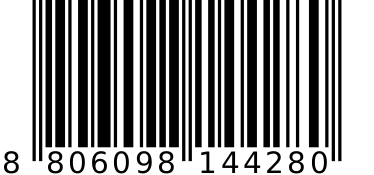 8 806098 144280